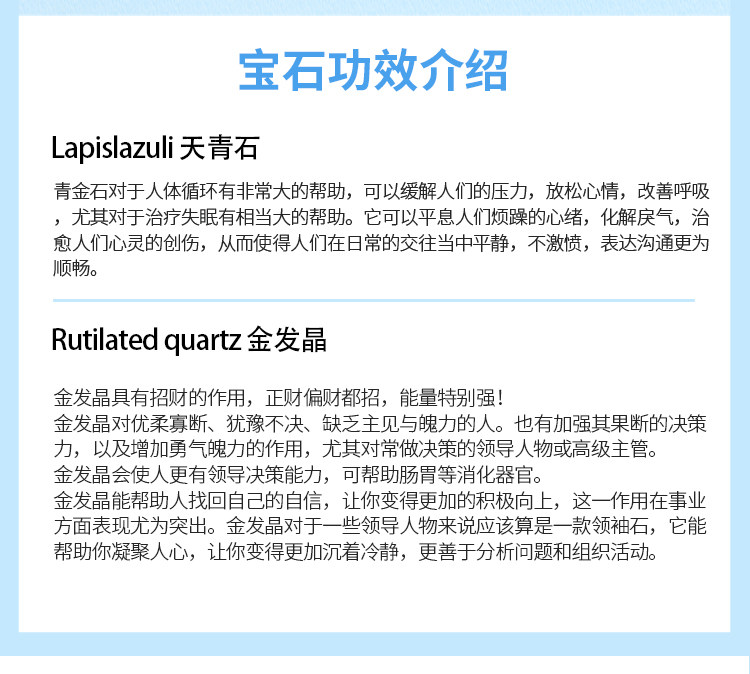 宝石功效介绍

Lapislazuli 天青石

青金石对于人体循环有非常大的帮助，可以缓解人们的压力，放松心情，改善呼吸，尤其对于治疗失眠有相当大的帮助。它可以平息人们烦躁的心绪，化解戾气，治愈人们心灵的创伤，从而使得人们在日常的交往当中平静，不激愤，表达沟通更为顺畅。

Rutilated quartz 金发晶

金发晶具有招财的作用，正财偏财都招，能量特别强！

金发晶对优柔寡断、犹豫不决、缺乏主见与魄力的人。也有加强其果断的决策力，以及增加勇气魄力的作用，尤其对常做决策的领导人物或高级主管。

金发晶会使人更有领导决策能力，可帮助肠胃等消化器官。

金发晶能帮助人找回自己的自信，让你变得更加的积极向上，这一作用在事业方面表现尤为突出。金发晶对于一些领导人物来说应该算是一款领袖石，它能帮助你凝聚人心，让你变得更加沉着冷静，更善于分析问题和组织活动。